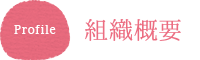 Profile
組織概要